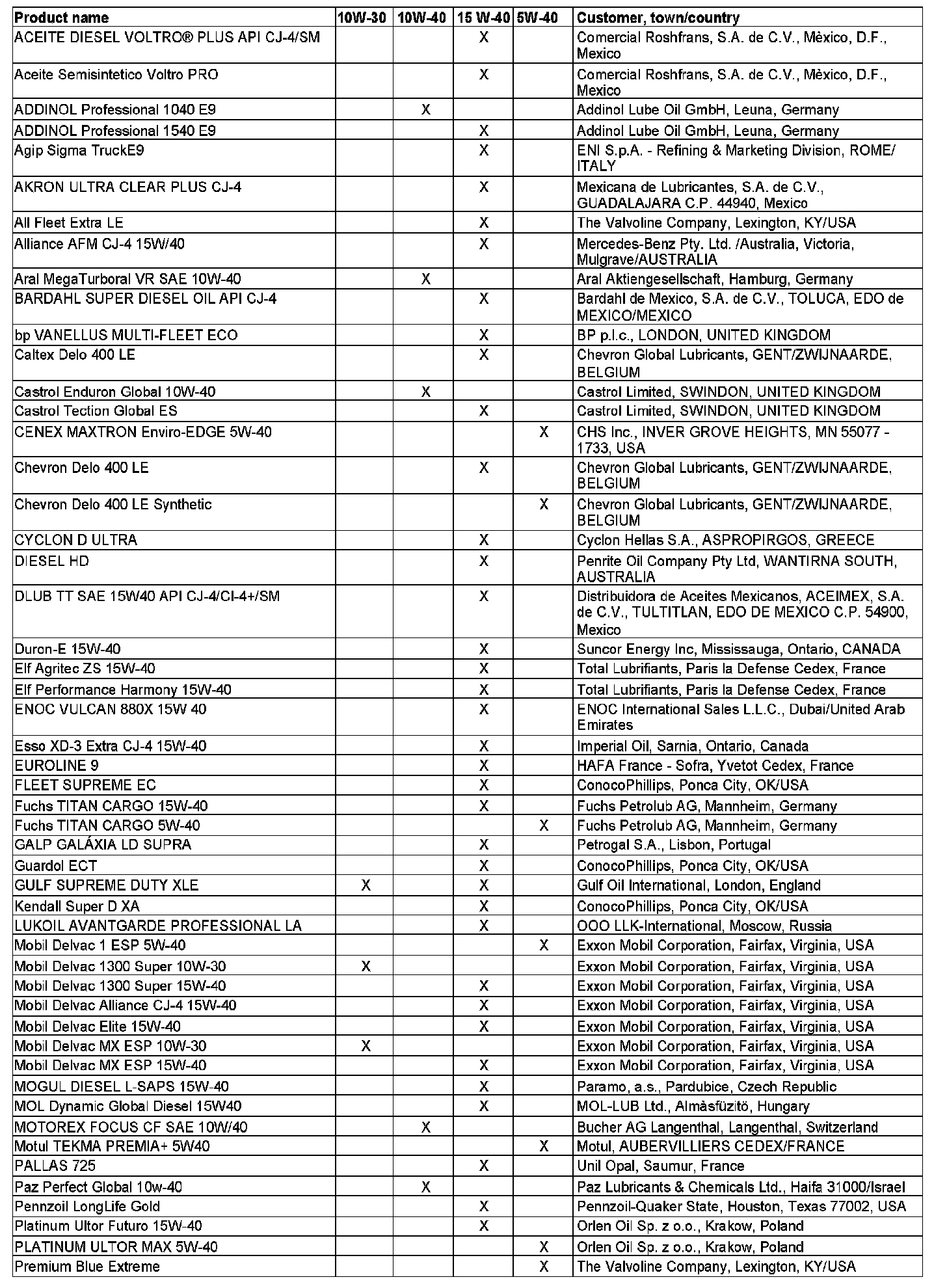 | Product name | 10W-30 | 10W-40 | 15 W-40 | 5W-40 | Customer, town/country |
|---|---|---|---|---|---|
| ACEITE DIESEL VOLTRO® PLUS API CJ-4/SM | | | X | | Comercial Roshfrans, S.A. de C.V., Mèxico, D.F., Mexico |
| Aceite Semisintetico Voltro PRO | | | X | | Comercial Roshfrans, S.A. de C.V., Mèxico, D.F., Mexico |
| ADDINOL Professional 1040 E9 | | X | | | Addinol Lube Oil GmbH, Leuna, Germany |
| ADDINOL Professional 1540 E9 | | | X | | Addinol Lube Oil GmbH, Leuna, Germany |
| Agip Sigma TruckE9 | | | X | | ENI S.p.A. - Refining & Marketing Division, ROME/ ITALY |
| AKRON ULTRA CLEAR PLUS CJ-4 | | | X | | Mexicana de Lubricantes, S.A. de C.V., GUADALAJARA C.P. 44940, Mexico |
| All Fleet Extra LE | | | X | | The Valvoline Company, Lexington, KY/USA |
| Alliance AFM CJ-4 15W/40 | | | X | | Mercedes-Benz Pty. Ltd. /Australia, Victoria, Mulgrave/AUSTRALIA |
| Aral MegaTurboral VR SAE 10W-40 | | X | | | Aral Aktiengesellschaft, Hamburg, Germany |
| BARDAHL SUPER DIESEL OIL API CJ-4 | | | X | | Bardahl de Mexico, S.A. de C.V., TOLUCA, EDO de MEXICO/MEXICO |
| bp VANELLUS MULTI-FLEET ECO | | | X | | BP p.l.c., LONDON, UNITED KINGDOM |
| Caltex Delo 400 LE | | | X | | Chevron Global Lubricants, GENT/ZWIJNAARDE, BELGIUM |
| Castrol Enduron Global 10W-40 | | X | | | Castrol Limited, SWINDON, UNITED KINGDOM |
| Castrol Tection Global ES | | | X | | Castrol Limited, SWINDON, UNITED KINGDOM |
| CENEX MAXTRON Enviro-EDGE 5W-40 | | | | X | CHS Inc., INVER GROVE HEIGHTS, MN 55077 - 1733, USA |
| Chevron Delo 400 LE | | | X | | Chevron Global Lubricants, GENT/ZWIJNAARDE, BELGIUM |
| Chevron Delo 400 LE Synthetic | | | | X | Chevron Global Lubricants, GENT/ZWIJNAARDE, BELGIUM |
| CYCLON D ULTRA | | | X | | Cyclon Hellas S.A., ASPROPIRGOS, GREECE |
| DIESEL HD | | | X | | Penrite Oil Company Pty Ltd, WANTIRNA SOUTH, AUSTRALIA |
| DLUB TT SAE 15W40 API CJ-4/CI-4+/SM | | | X | | Distribuidora de Aceites Mexicanos, ACEIMEX, S.A. de C.V., TULTITLAN, EDO DE MEXICO C.P. 54900, Mexico |
| Duron-E 15W-40 | | | X | | Suncor Energy Inc, Mississauga, Ontario, CANADA |
| Elf Agritec ZS 15W-40 | | | X | | Total Lubrifiants, Paris la Defense Cedex, France |
| Elf Performance Harmony 15W-40 | | | X | | Total Lubrifiants, Paris la Defense Cedex, France |
| ENOC VULCAN 880X 15W 40 | | | X | | ENOC International Sales L.L.C., Dubai/United Arab Emirates |
| Esso XD-3 Extra CJ-4 15W-40 | | | X | | Imperial Oil, Sarnia, Ontario, Canada |
| EUROLINE 9 | | | X | | HAFA France - Sofra, Yvetot Cedex, France |
| FLEET SUPREME EC | | | X | | ConocoPhillips, Ponca City, OK/USA |
| Fuchs TITAN CARGO 15W-40 | | | X | | Fuchs Petrolub AG, Mannheim, Germany |
| Fuchs TITAN CARGO 5W-40 | | | | X | Fuchs Petrolub AG, Mannheim, Germany |
| GALP GALÁXIA LD SUPRA | | | X | | Petrogal S.A., Lisbon, Portugal |
| Guardol ECT | | | X | | ConocoPhillips, Ponca City, OK/USA |
| GULF SUPREME DUTY XLE | X | | X | | Gulf Oil International, London, England |
| Kendall Super D XA | | | X | | ConocoPhillips, Ponca City, OK/USA |
| LUKOIL AVANTGARDE PROFESSIONAL LA | | | X | | OOO LLK-International, Moscow, Russia |
| Mobil Delvac 1 ESP 5W-40 | | | | X | Exxon Mobil Corporation, Fairfax, Virginia, USA |
| Mobil Delvac 1300 Super 10W-30 | X | | | | Exxon Mobil Corporation, Fairfax, Virginia, USA |
| Mobil Delvac 1300 Super 15W-40 | | | X | | Exxon Mobil Corporation, Fairfax, Virginia, USA |
| Mobil Delvac Alliance CJ-4 15W-40 | | | X | | Exxon Mobil Corporation, Fairfax, Virginia, USA |
| Mobil Delvac Elite 15W-40 | | | X | | Exxon Mobil Corporation, Fairfax, Virginia, USA |
| Mobil Delvac MX ESP 10W-30 | X | | | | Exxon Mobil Corporation, Fairfax, Virginia, USA |
| Mobil Delvac MX ESP 15W-40 | | | X | | Exxon Mobil Corporation, Fairfax, Virginia, USA |
| MOGUL DIESEL L-SAPS 15W-40 | | | X | | Paramo, a.s., Pardubice, Czech Republic |
| MOL Dynamic Global Diesel 15W40 | | | X | | MOL-LUB Ltd., Almàsfüzitö, Hungary |
| MOTOREX FOCUS CF SAE 10W/40 | | X | | | Bucher AG Langenthal, Langenthal, Switzerland |
| Motul TEKMA PREMIA+ 5W40 | | | | X | Motul, AUBERVILLIERS CEDEX/FRANCE |
| PALLAS 725 | | | X | | Unil Opal, Saumur, France |
| Paz Perfect Global 10w-40 | | X | | | Paz Lubricants & Chemicals Ltd., Haifa 31000/Israel |
| Pennzoil LongLife Gold | | | X | | Pennzoil-Quaker State, Houston, Texas 77002, USA |
| Platinum Ultor Futuro 15W-40 | | | X | | Orlen Oil Sp. z o.o., Krakow, Poland |
| PLATINUM ULTOR MAX 5W-40 | | | | X | Orlen Oil Sp. z o.o., Krakow, Poland |
| Premium Blue Extreme | | | | X | The Valvoline Company, Lexington, KY/USA |